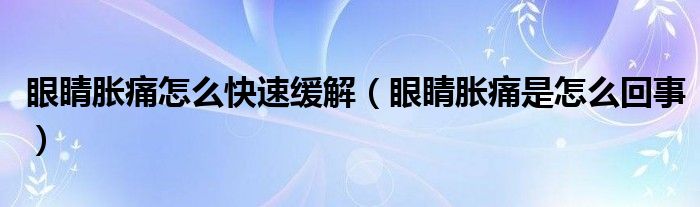 眼睛胀痛怎么快速缓解（眼睛胀痛是怎么回事）